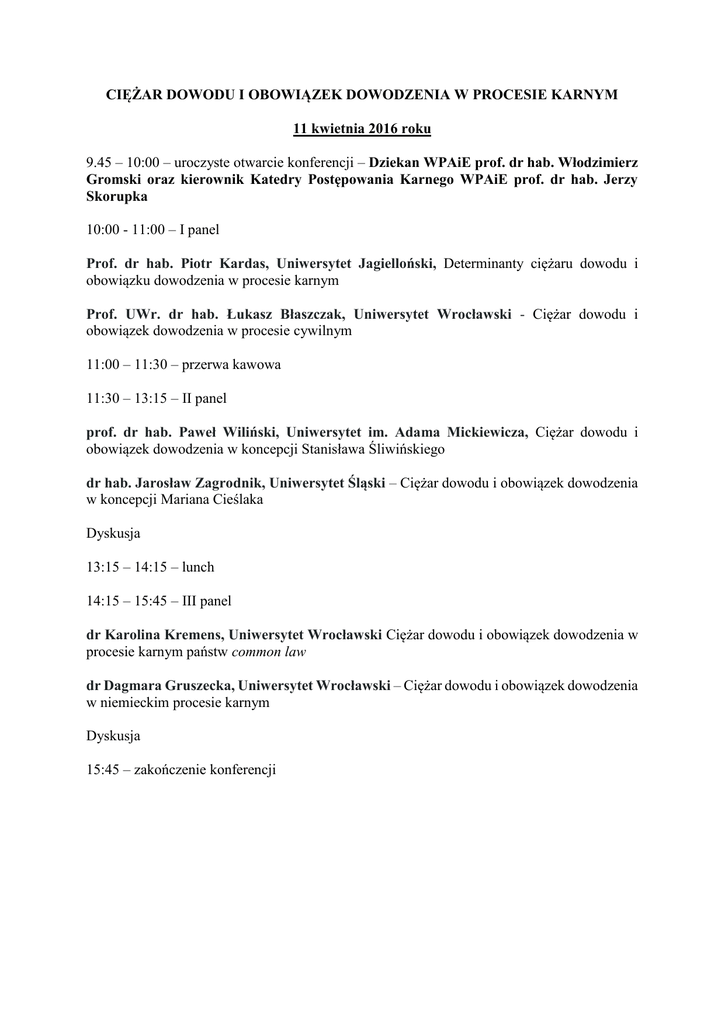 CIĘŻAR DOWODU I OBOWIĄZEK DOWODZENIA W PROCESIE KARNYM

11 kwietnia 2016 roku

9.45 – 10:00 – uroczyste otwarcie konferencji – Dziekan WPAiE prof. dr hab. Włodzimierz Gromski oraz kierownik Katedry Postępowania Karnego WPAiE prof. dr hab. Jerzy Skorupka

10:00 - 11:00 – I panel

Prof. dr hab. Piotr Kardas, Uniwersytet Jagielloński, Determinanty ciężaru dowodu i obowiązku dowodzenia w procesie karnym

Prof. UWr. dr hab. Łukasz Błaszczak, Uniwersytet Wrocławski - Ciężar dowodu i obowiązek dowodzenia w procesie cywilnym

11:00 – 11:30 – przerwa kawowa

11:30 – 13:15 – II panel

prof. dr hab. Paweł Wiliński, Uniwersytet im. Adama Mickiewicza, Ciężar dowodu i obowiązek dowodzenia w koncepcji Stanisława Śliwińskiego

dr hab. Jarosław Zagrodnik, Uniwersytet Śląski – Ciężar dowodu i obowiązek dowodzenia w koncepcji Mariana Cieślaka

Dyskusja

13:15 – 14:15 – lunch

14:15 – 15:45 – III panel

dr Karolina Kremens, Uniwersytet Wrocławski Ciężar dowodu i obowiązek dowodzenia w procesie karnym państw common law

dr Dagmara Gruszecka, Uniwersytet Wrocławski – Ciężar dowodu i obowiązek dowodzenia w niemieckim procesie karnym

Dyskusja

15:45 – zakończenie konferencji